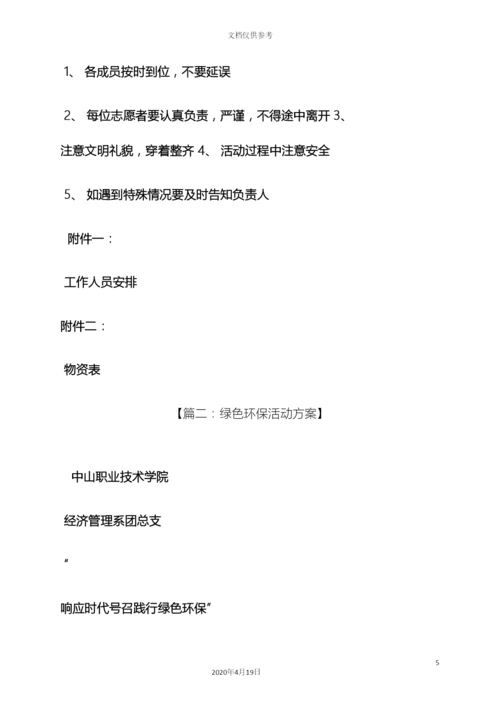 文档仅供参考

1、 各成员按时到位，不要延误

2、 每位志愿者要认真负责，严谨，不得途中离开 3、注意文明礼貌，穿着整齐 4、 活动过程中注意安全

5、 如遇到特殊情况要及时告知负责人

附件一：

工作人员安排

附件二：

物资表

【篇二：绿色环保活动方案】

中山职业技术学院

经济管理系团总支

“

响应时代号召践行绿色环保”

5

2020年4月19日